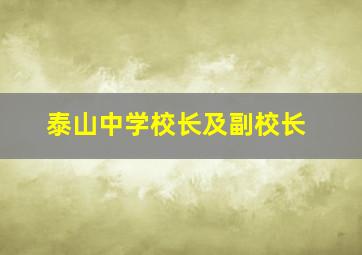 泰山中学校长及副校长